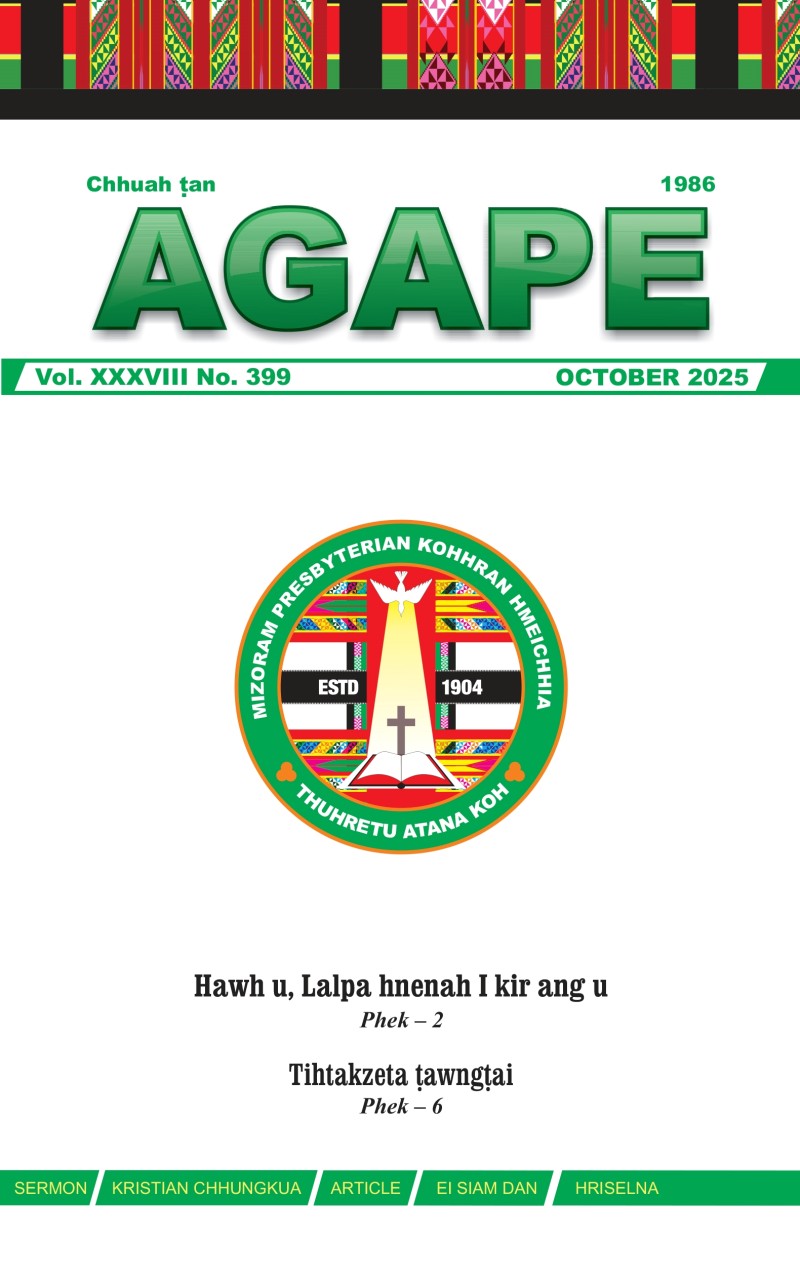 Chhuah ṭan 1986

AGAPE

Vol. XXXVIII No. 399 OCTOBER 2025

MIZORAM PRESBYTERIAN KOHHRAN HMEICHHIA
ESTD 1904
THUHRETU ATANA KOH

Hawh u, Lalpa hnenah I kir ang u
Phek – 2

Tihtakzeta ṭawngṭai
Phek – 6

SERMON KRISTIAN CHHUNGKUA ARTICLE EI SIAM DAN HRISELNA